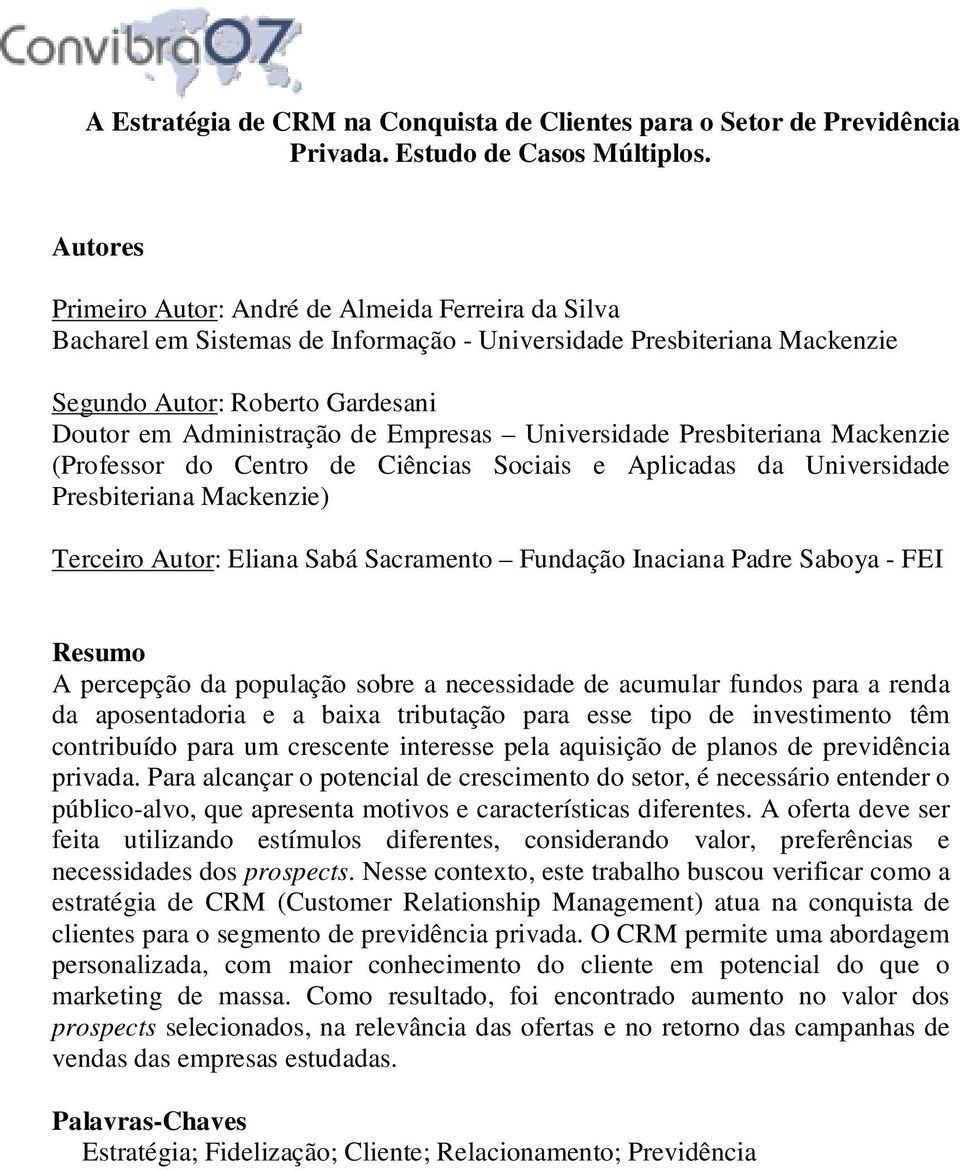 Convibra07

A Estratégia de CRM na Conquista de Clientes para o Setor de Previdência Privada. Estudo de Casos Múltiplos.

Autores

Primeiro Autor: André de Almeida Ferreira da Silva
Bacharel em Sistemas de Informação - Universidade Presbiteriana Mackenzie

Segundo Autor: Roberto Gardesani
Doutor em Administração de Empresas – Universidade Presbiteriana Mackenzie (Professor do Centro de Ciências Sociais e Aplicadas da Universidade Presbiteriana Mackenzie)

Terceiro Autor: Eliana Sabá Sacramento – Fundação Inaciana Padre Saboya - FEI

Resumo
A percepção da população sobre a necessidade de acumular fundos para a renda da aposentadoria e a baixa tributação para esse tipo de investimento têm contribuído para um crescente interesse pela aquisição de planos de previdência privada. Para alcançar o potencial de crescimento do setor, é necessário entender o público-alvo, que apresenta motivos e características diferentes. A oferta deve ser feita utilizando estímulos diferentes, considerando valor, preferências e necessidades dos prospects. Nesse contexto, este trabalho buscou verificar como a estratégia de CRM (Customer Relationship Management) atua na conquista de clientes para o segmento de previdência privada. O CRM permite uma abordagem personalizada, com maior conhecimento do cliente em potencial do que o marketing de massa. Como resultado, foi encontrado aumento no valor dos prospects selecionados, na relevância das ofertas e no retorno das campanhas de vendas das empresas estudadas.

Palavras-Chaves
Estratégia; Fidelização; Cliente; Relacionamento; Previdência